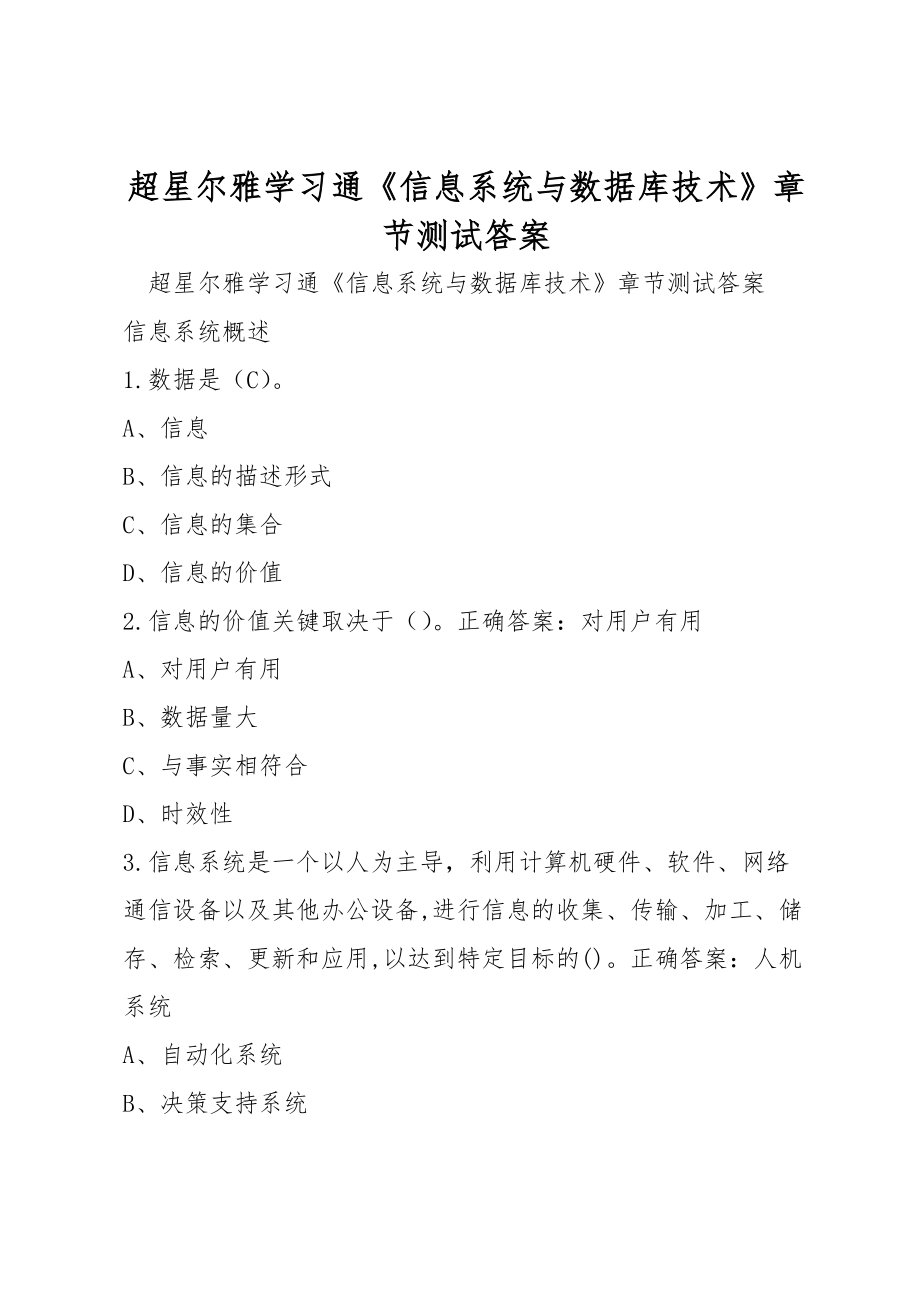 超星尔雅学习通《信息系统与数据库技术》章节测试答案

超星尔雅学习通《信息系统与数据库技术》章节测试答案

信息系统概述

1.数据是（C）。

A、信息

B、信息的描述形式

C、信息的集合

D、信息的价值

2.信息的价值关键取决于（）。正确答案：对用户有用

A、对用户有用

B、数据量大

C、与事实相符合

D、时效性

3.信息系统是一个以人为主导，利用计算机硬件、软件、网络通信设备以及其他办公设备,进行信息的收集、传输、加工、储存、检索、更新和应用,以达到特定目标的()。正确答案：人机系统

A、自动化系统

B、决策支持系统